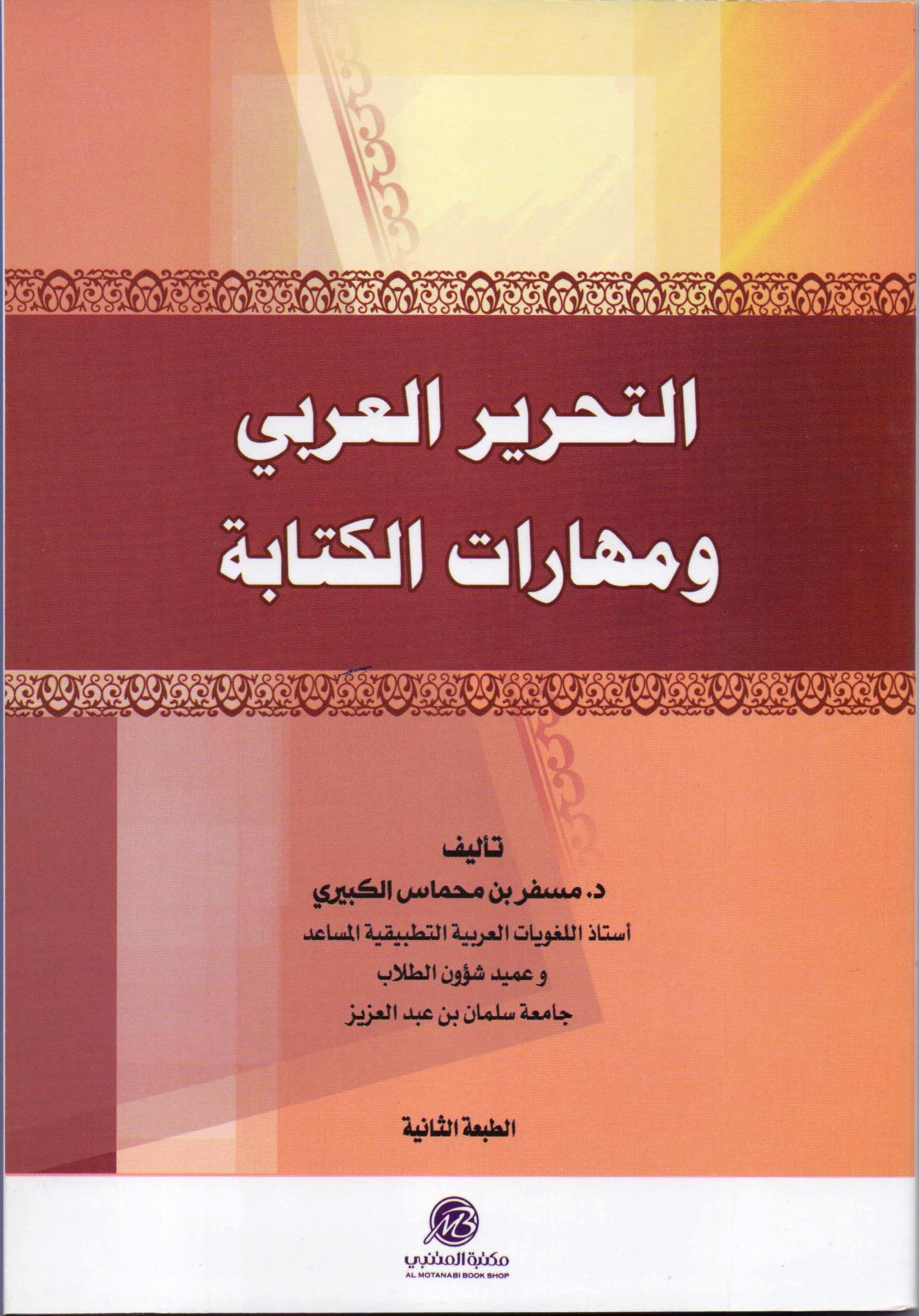 التحرير العربي
ومهارات الكتابة

تأليف
د. مسفر بن محماس الكبيري
أستاذ اللغويات العربية التطبيقية المساعد
و عميد شؤون الطلاب
جامعة سلمان بن عبد العزيز

الطبعة الثانية

مكتبة المتنبي
AL MOTANABI BOOK SHOP